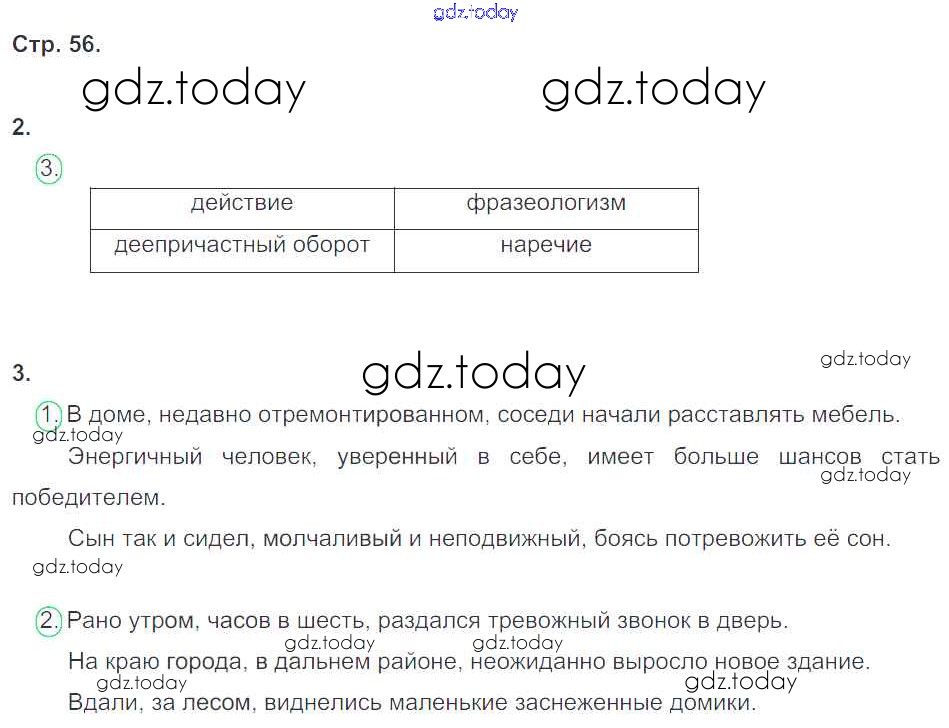 gdz.today

Стр. 56.

gdz.today gdz.today

2.

3.

| действие | фразеологизм |
|---|---|
| деепричастный оборот | наречие |

3.

gdz.today

gdz.today

1. В доме, недавно отремонтированном, соседи начали расставлять мебель.

gdz.today

Энергичный человек, уверенный в себе, имеет больше шансов стать победителем.

gdz.today

Сын так и сидел, молчаливый и неподвижный, боясь потревожить её сон.

gdz.today

2. Рано утром, часов в шесть, раздался тревожный звонок в дверь.

gdz.today gdz.today

На краю города, в дальнем районе, неожиданно выросло новое здание.

gdz.today gdz.today

Вдали, за лесом, виднелись маленькие заснеженные домики.